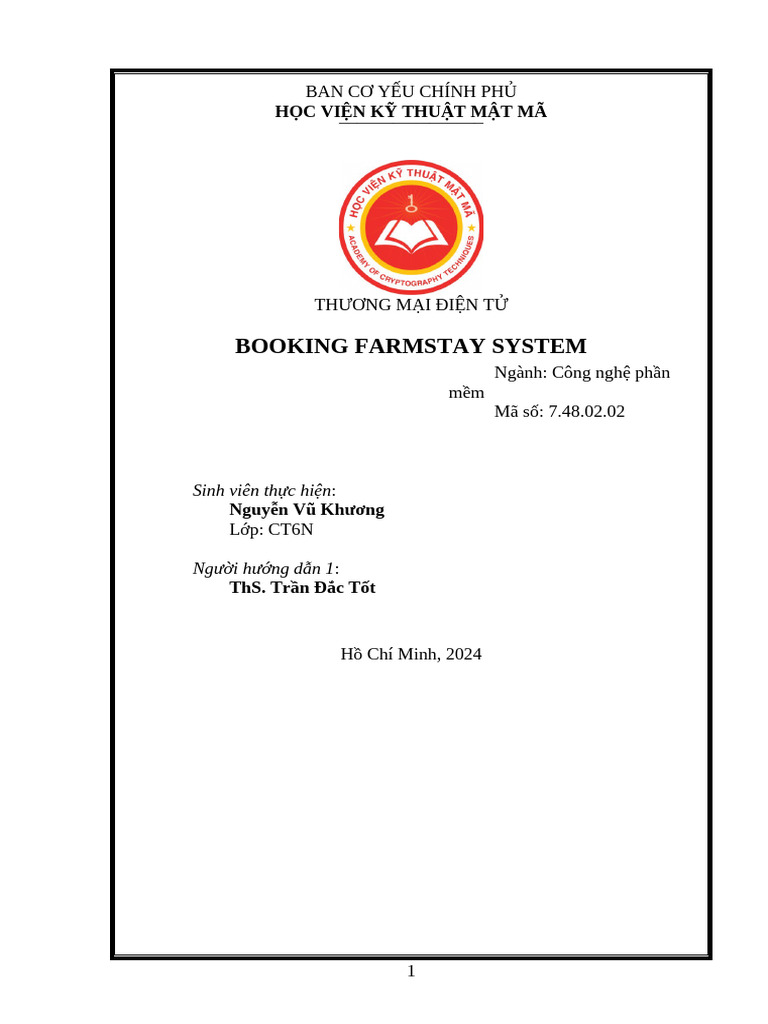 BAN CƠ YẾU CHÍNH PHỦ
HỌC VIỆN KỸ THUẬT MẬT MÃ

HỌC VIỆN KỸ THUẬT MẬT MÃ
ACADEMY OF CRYPTOGRAPHY TECHNIQUES

THƯƠNG MẠI ĐIỆN TỬ

BOOKING FARMSTAY SYSTEM

Ngành: Công nghệ phần mềm
Mã số: 7.48.02.02

Sinh viên thực hiện:
Nguyễn Vũ Khương
Lớp: CT6N

Người hướng dẫn 1:
ThS. Trần Đắc Tốt

Hồ Chí Minh, 2024

1